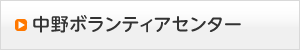 中野ボランティアセンター